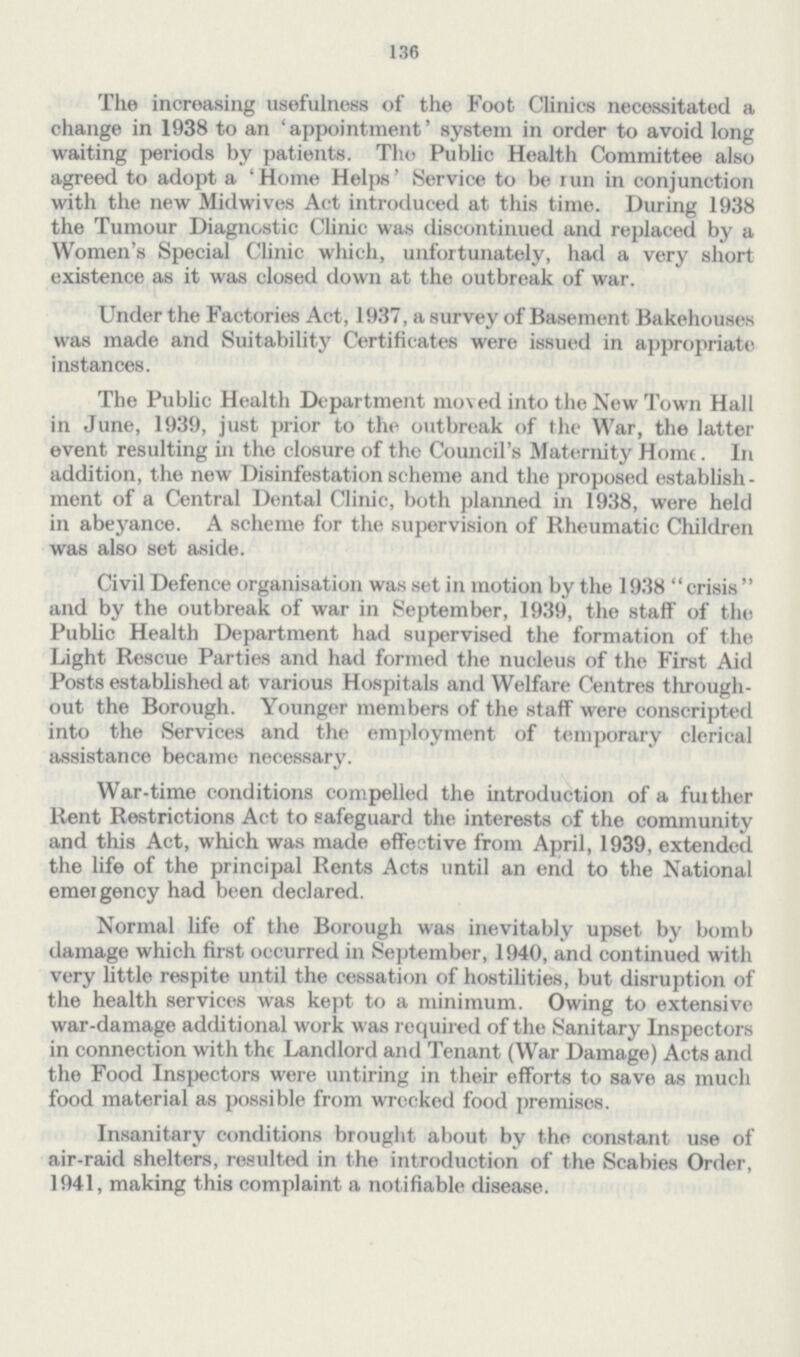 136

The increasing usefulness of the Foot Clinics necessitated a change in 1938 to an 'appointment' system in order to avoid long waiting periods by patients. The Public Health Committee also agreed to adopt a 'Home Helps' Service to be run in conjunction with the new Midwives Act introduced at this time. During 1938 the Tumour Diagnostic Clinic was discontinued and replaced by a Women's Special Clinic which, unfortunately, had a very short existence as it was closed down at the outbreak of war.

Under the Factories Act, 1937, a survey of Basement Bakehouses was made and Suitability Certificates were issued in appropriate instances.

The Public Health Department moved into the New Town Hall in June, 1939, just prior to the outbreak of the War, the latter event resulting in the closure of the Council's Maternity Home. In addition, the new Disinfestation scheme and the proposed establishment of a Central Dental Clinic, both planned in 1938, were held in abeyance. A scheme for the supervision of Rheumatic Children was also set aside.

Civil Defence organisation was set in motion by the 1938 "crisis" and by the outbreak of war in September, 1939, the staff of the Public Health Department had supervised the formation of the Light Rescue Parties and had formed the nucleus of the First Aid Posts established at various Hospitals and Welfare Centres throughout the Borough. Younger members of the staff were conscripted into the Services and the employment of temporary clerical assistance became necessary.

War-time conditions compelled the introduction of a further Rent Restrictions Act to safeguard the interests of the community and this Act, which was made effective from April, 1939, extended the life of the principal Rents Acts until an end to the National emergency had been declared.

Normal life of the Borough was inevitably upset by bomb damage which first occurred in September, 1940, and continued with very little respite until the cessation of hostilities, but disruption of the health services was kept to a minimum. Owing to extensive war-damage additional work was required of the Sanitary Inspectors in connection with the Landlord and Tenant (War Damage) Acts and the Food Inspectors were untiring in their efforts to save as much food material as possible from wrecked food premises.

Insanitary conditions brought about by the constant use of air-raid shelters, resulted in the introduction of the Scabies Order, 1941, making this complaint a notifiable disease.